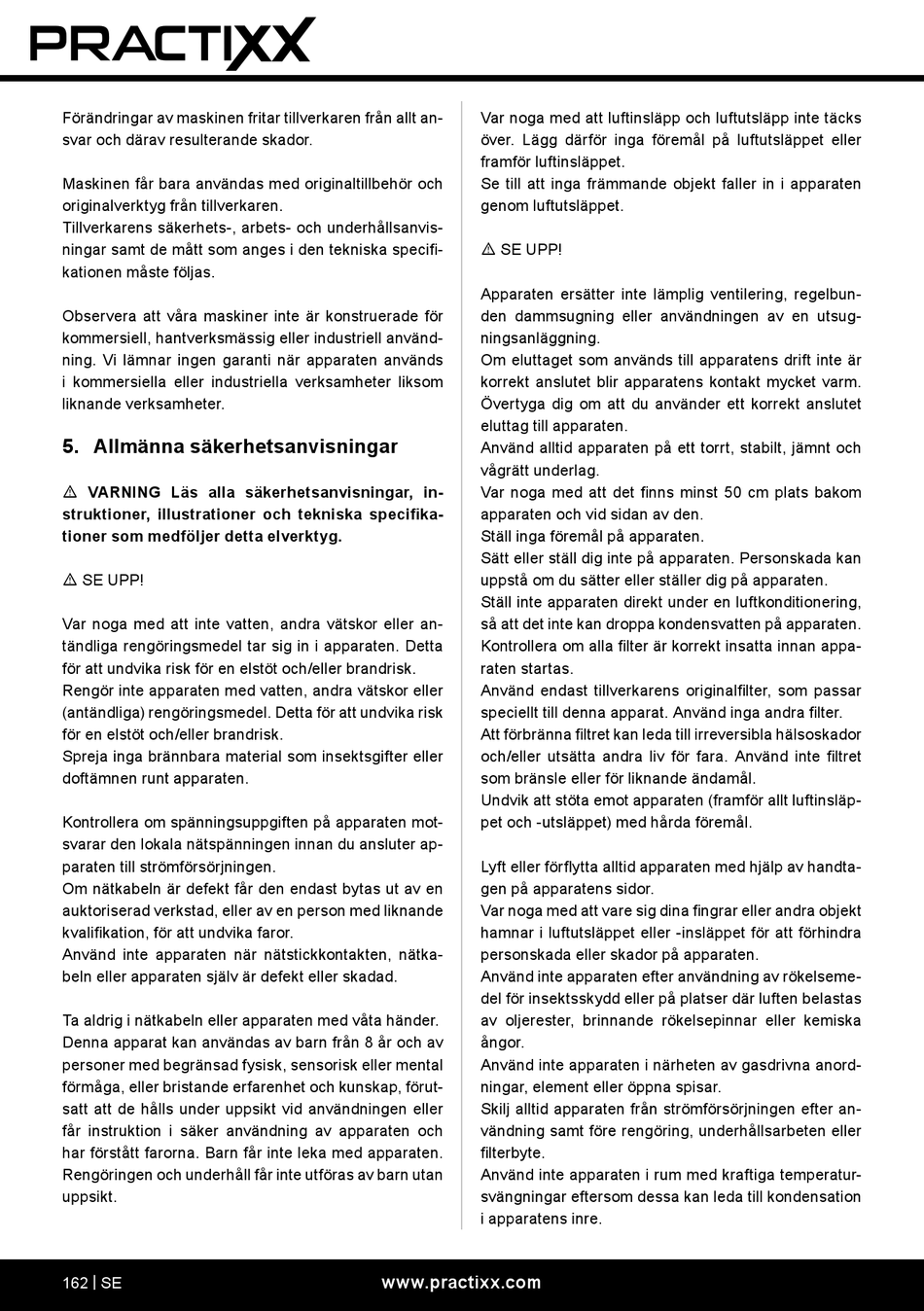 PRACTIXX

Förändringar av maskinen fritar tillverkaren från allt ansvar och därav resulterande skador.

Maskinen får bara användas med originaltillbehör och originalverktyg från tillverkaren.
Tillverkarens säkerhets-, arbets- och underhållsanvisningar samt de mått som anges i den tekniska specifikationen måste följas.

Observera att våra maskiner inte är konstruerade för kommersiell, hantverksmässig eller industriell användning. Vi lämnar ingen garanti när apparaten används i kommersiella eller industriella verksamheter liksom liknande verksamheter.

5. Allmänna säkerhetsanvisningar

⚠ VARNING Läs alla säkerhetsanvisningar, instruktioner, illustrationer och tekniska specifikationer som medföljer detta elverktyg.

⚠ SE UPP!

Var noga med att inte vatten, andra vätskor eller antändliga rengöringsmedel tar sig in i apparaten. Detta för att undvika risk för en elstöt och/eller brandrisk.
Rengör inte apparaten med vatten, andra vätskor eller (antändliga) rengöringsmedel. Detta för att undvika risk för en elstöt och/eller brandrisk.
Spreja inga brännbara material som insektsgifter eller doftämnen runt apparaten.

Kontrollera om spänningsuppgiften på apparaten motsvarar den lokala nätspänningen innan du ansluter apparaten till strömförsörjningen.
Om nätkabeln är defekt får den endast bytas ut av en auktoriserad verkstad, eller av en person med liknande kvalifikation, för att undvika faror.
Använd inte apparaten när nätstickkontakten, nätkabeln eller apparaten själv är defekt eller skadad.

Ta aldrig i nätkabeln eller apparaten med våta händer.
Denna apparat kan användas av barn från 8 år och av personer med begränsad fysisk, sensorisk eller mental förmåga, eller bristande erfarenhet och kunskap, förutsatt att de hålls under uppsikt vid användningen eller får instruktion i säker användning av apparaten och har förstått farorna. Barn får inte leka med apparaten. Rengöringen och underhåll får inte utföras av barn utan uppsikt.

Var noga med att luftinsläpp och luftutsläpp inte täcks över. Lägg därför inga föremål på luftutsläppet eller framför luftinsläppet.
Se till att inga främmande objekt faller in i apparaten genom luftutsläppet.

⚠ SE UPP!

Apparaten ersätter inte lämplig ventilering, regelbunden dammsugning eller användningen av en utsugningsanläggning.
Om eluttaget som används till apparatens drift inte är korrekt anslutet blir apparatens kontakt mycket varm. Övertyga dig om att du använder ett korrekt anslutet eluttag till apparaten.
Använd alltid apparaten på ett torrt, stabilt, jämnt och vågrätt underlag.
Var noga med att det finns minst 50 cm plats bakom apparaten och vid sidan av den.
Ställ inga föremål på apparaten.
Sätt eller ställ dig inte på apparaten. Personskada kan uppstå om du sätter eller ställer dig på apparaten.
Ställ inte apparaten direkt under en luftkonditionering, så att det inte kan droppa kondensvatten på apparaten.
Kontrollera om alla filter är korrekt insatta innan apparaten startas.
Använd endast tillverkarens originalfilter, som passar speciellt till denna apparat. Använd inga andra filter.
Att förbränna filtret kan leda till irreversibla hälsoskador och/eller utsätta andra liv för fara. Använd inte filtret som bränsle eller för liknande ändamål.
Undvik att stöta emot apparaten (framför allt luftinsläppet och -utsläppet) med hårda föremål.

Lyft eller förflytta alltid apparaten med hjälp av handtagen på apparatens sidor.
Var noga med att vare sig dina fingrar eller andra objekt hamnar i luftutsläppet eller -insläppet för att förhindra personskada eller skador på apparaten.
Använd inte apparaten efter användning av rökelsemedel för insektsskydd eller på platser där luften belastas av oljerester, brinnande rökelsepinnar eller kemiska ångor.
Använd inte apparaten i närheten av gasdrivna anordningar, element eller öppna spisar.
Skilj alltid apparaten från strömförsörjningen efter användning samt före rengöring, underhållsarbeten eller filterbyte.
Använd inte apparaten i rum med kraftiga temperatursvängningar eftersom dessa kan leda till kondensation i apparatens inre.

162 | SE www.practixx.com